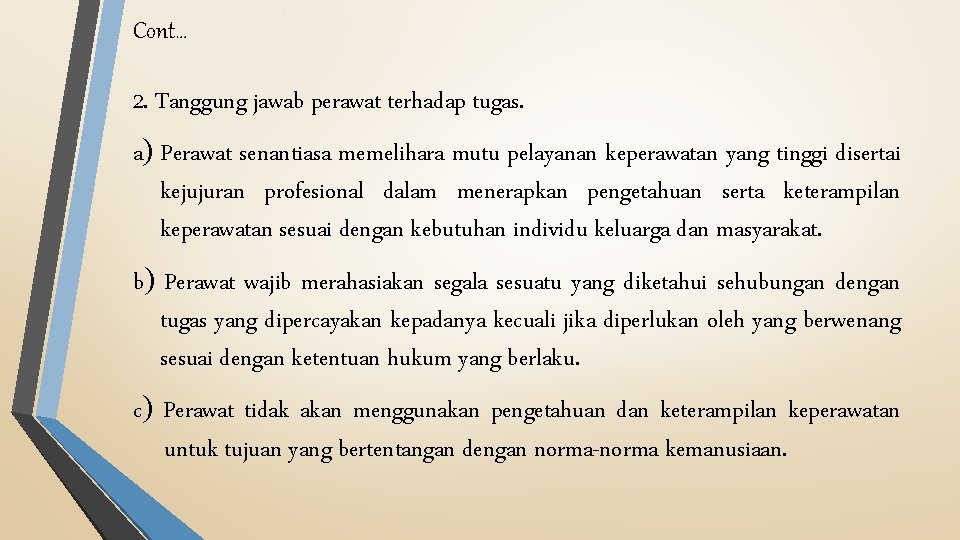 Cont…

2. Tanggung jawab perawat terhadap tugas.

a) Perawat senantiasa memelihara mutu pelayanan keperawatan yang tinggi disertai kejujuran profesional dalam menerapkan pengetahuan serta keterampilan keperawatan sesuai dengan kebutuhan individu keluarga dan masyarakat.

b) Perawat wajib merahasiakan segala sesuatu yang diketahui sehubungan dengan tugas yang dipercayakan kepadanya kecuali jika diperlukan oleh yang berwenang sesuai dengan ketentuan hukum yang berlaku.

c) Perawat tidak akan menggunakan pengetahuan dan keterampilan keperawatan untuk tujuan yang bertentangan dengan norma-norma kemanusiaan.